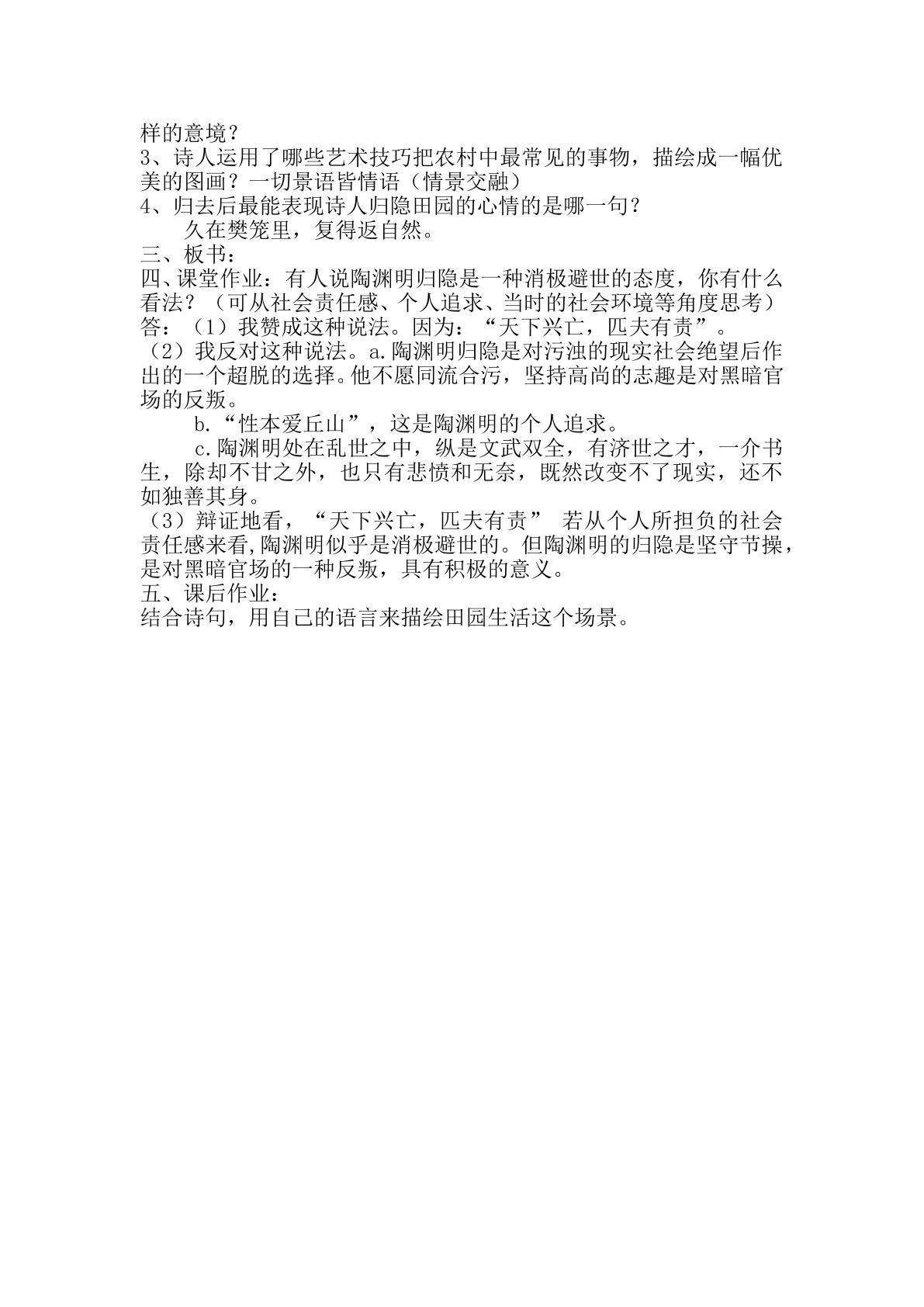 样的意境？
3、诗人运用了哪些艺术技巧把农村中最常见的事物，描绘成一幅优美的图画？一切景语皆情语（情景交融）
4、归去后最能表现诗人归隐田园的心情的是哪一句？
久在樊笼里，复得返自然。
三、板书：
四、课堂作业：有人说陶渊明归隐是一种消极避世的态度，你有什么看法？（可从社会责任感、个人追求、当时的社会环境等角度思考）
答：（1）我赞成这种说法。因为：“天下兴亡，匹夫有责”。
（2）我反对这种说法。a.陶渊明归隐是对污浊的现实社会绝望后作出的一个超脱的选择。他不愿同流合污，坚持高尚的志趣是对黑暗官场的反叛。
b.“性本爱丘山”，这是陶渊明的个人追求。
c.陶渊明处在乱世之中，纵是文武双全，有济世之才，一介书生，除却不甘之外，也只有悲愤和无奈，既然改变不了现实，还不如独善其身。
（3）辩证地看，“天下兴亡，匹夫有责” 若从个人所担负的社会责任感来看,陶渊明似乎是消极避世的。但陶渊明的归隐是坚守节操，是对黑暗官场的一种反叛，具有积极的意义。
五、课后作业：
结合诗句，用自己的语言来描绘田园生活这个场景。